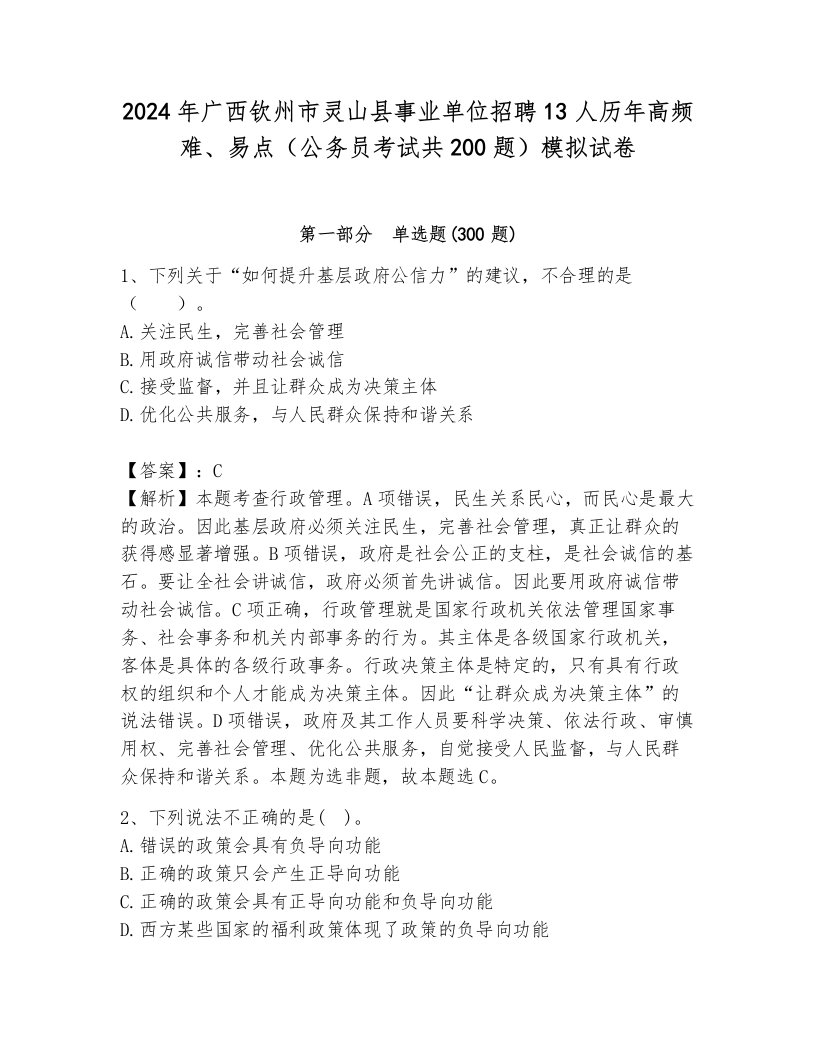 2024年广西钦州市灵山县事业单位招聘13人历年高频难、易点（公务员考试共200题）模拟试卷

第一部分　单选题(300题)

1、下列关于“如何提升基层政府公信力”的建议，不合理的是（　　）。
A.关注民生，完善社会管理
B.用政府诚信带动社会诚信
C.接受监督，并且让群众成为决策主体
D.优化公共服务，与人民群众保持和谐关系

【答案】：C
【解析】本题考查行政管理。A项错误，民生关系民心，而民心是最大的政治。因此基层政府必须关注民生，完善社会管理，真正让群众的获得感显著增强。B项错误，政府是社会公正的支柱，是社会诚信的基石。要让全社会讲诚信，政府必须首先讲诚信。因此要用政府诚信带动社会诚信。C项正确，行政管理就是国家行政机关依法管理国家事务、社会事务和机关内部事务的行为。其主体是各级国家行政机关，客体是具体的各级行政事务。行政决策主体是特定的，只有具有行政权的组织和个人才能成为决策主体。因此“让群众成为决策主体”的说法错误。D项错误，政府及其工作人员要科学决策、依法行政、审慎用权、完善社会管理、优化公共服务，自觉接受人民监督，与人民群众保持和谐关系。本题为选非题，故本题选C。

2、下列说法不正确的是(　)。
A.错误的政策会具有负导向功能
B.正确的政策只会产生正导向功能
C.正确的政策会具有正导向功能和负导向功能
D.西方某些国家的福利政策体现了政策的负导向功能